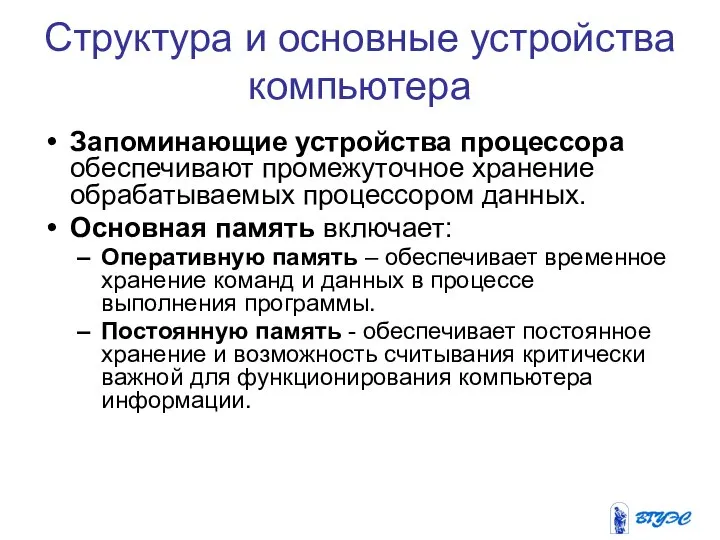 Структура и основные устройства компьютера

• Запоминающие устройства процессора обеспечивают промежуточное хранение обрабатываемых процессором данных.
• Основная память включает:
– Оперативную память – обеспечивает временное хранение команд и данных в процессе выполнения программы.
– Постоянную память - обеспечивает постоянное хранение и возможность считывания критически важной для функционирования компьютера информации.

ВГУЭС